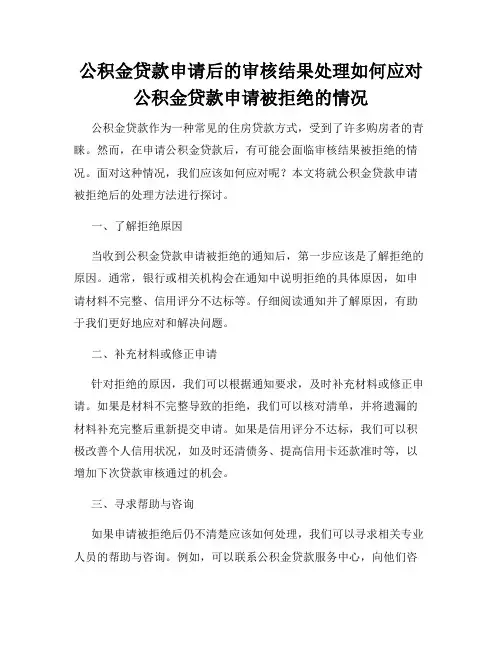 公积金贷款申请后的审核结果处理如何应对公积金贷款申请被拒绝的情况

公积金贷款作为一种常见的住房贷款方式，受到了许多购房者的青睐。然而，在申请公积金贷款后，有可能会面临审核结果被拒绝的情况。面对这种情况，我们应该如何应对呢？本文将就公积金贷款申请被拒绝后的处理方法进行探讨。

一、了解拒绝原因

当收到公积金贷款申请被拒绝的通知后，第一步应该是了解拒绝的原因。通常，银行或相关机构会在通知中说明拒绝的具体原因，如申请材料不完整、信用评分不达标等。仔细阅读通知并了解原因，有助于我们更好地应对和解决问题。

二、补充材料或修正申请

针对拒绝的原因，我们可以根据通知要求，及时补充材料或修正申请。如果是材料不完整导致的拒绝，我们可以核对清单，并将遗漏的材料补充完整后重新提交申请。如果是信用评分不达标，我们可以积极改善个人信用状况，如及时还清债务、提高信用卡还款准时等，以增加下次贷款审核通过的机会。

三、寻求帮助与咨询

如果申请被拒绝后仍不清楚应该如何处理，我们可以寻求相关专业人员的帮助与咨询。例如，可以联系公积金贷款服务中心，向他们咨